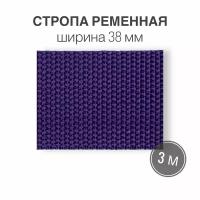 СТРОПА РЕМЕННАЯ
ширина 38 мм

3 м